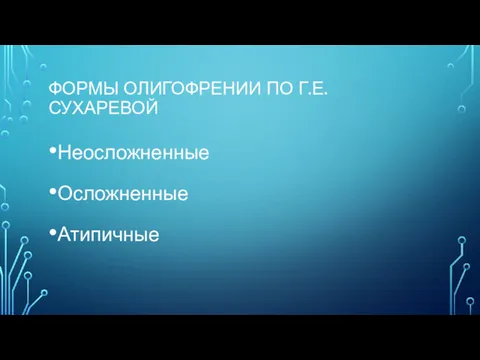 ФОРМЫ ОЛИГОФРЕНИИ ПО Г.Е. СУХАРЕВОЙ

•Неосложненные

•Осложненные

•Атипичные